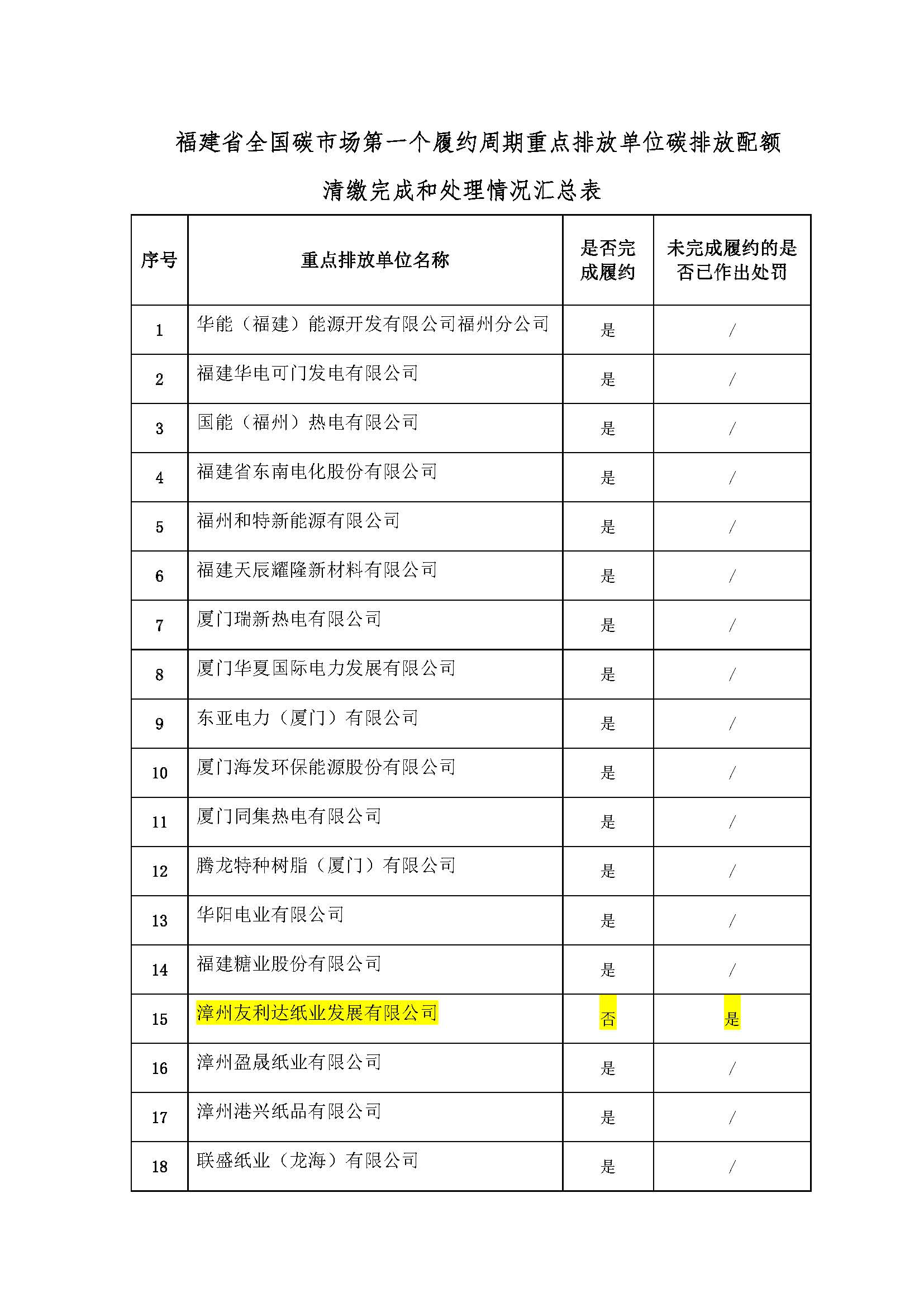 福建省全国碳市场第一个履约周期重点排放单位碳排放配额清缴完成和处理情况汇总表

| 序号 | 重点排放单位名称 | 是否完成履约 | 未完成履约的是否已作出处罚 |
|---|---|---|---|
| 1 | 华能（福建）能源开发有限公司福州分公司 | 是 | / |
| 2 | 福建华电可门发电有限公司 | 是 | / |
| 3 | 国能（福州）热电有限公司 | 是 | / |
| 4 | 福建省东南电化股份有限公司 | 是 | / |
| 5 | 福州和特新能源有限公司 | 是 | / |
| 6 | 福建天辰耀隆新材料有限公司 | 是 | / |
| 7 | 厦门瑞新热电有限公司 | 是 | / |
| 8 | 厦门华夏国际电力发展有限公司 | 是 | / |
| 9 | 东亚电力（厦门）有限公司 | 是 | / |
| 10 | 厦门海发环保能源股份有限公司 | 是 | / |
| 11 | 厦门同集热电有限公司 | 是 | / |
| 12 | 腾龙特种树脂（厦门）有限公司 | 是 | / |
| 13 | 华阳电业有限公司 | 是 | / |
| 14 | 福建糖业股份有限公司 | 是 | / |
| 15 | 漳州友利达纸业发展有限公司 | 否 | 是 |
| 16 | 漳州盈晟纸业有限公司 | 是 | / |
| 17 | 漳州港兴纸品有限公司 | 是 | / |
| 18 | 联盛纸业（龙海）有限公司 | 是 | / |